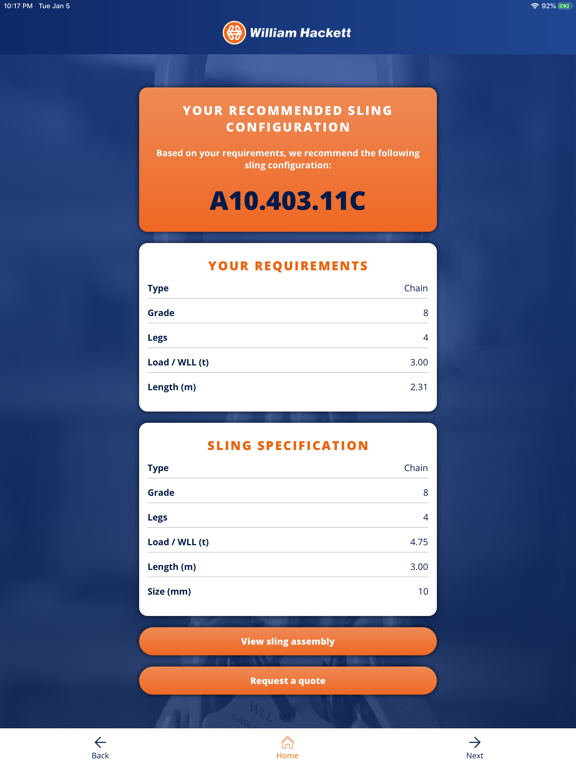 10:17 PM Tue Jan 5

92%

William Hackett

YOUR RECOMMENDED SLING CONFIGURATION

Based on your requirements, we recommend the following sling configuration:

A10.403.11C

YOUR REQUIREMENTS

| Type | Chain |
|---|---|
| Grade | 8 |
| Legs | 4 |
| Load / WLL (t) | 3.00 |
| Length (m) | 2.31 |

SLING SPECIFICATION

| Type | Chain |
|---|---|
| Grade | 8 |
| Legs | 4 |
| Load / WLL (t) | 4.75 |
| Length (m) | 3.00 |
| Size (mm) | 10 |

View sling assembly

Request a quote

WLL

Back

Home

Next